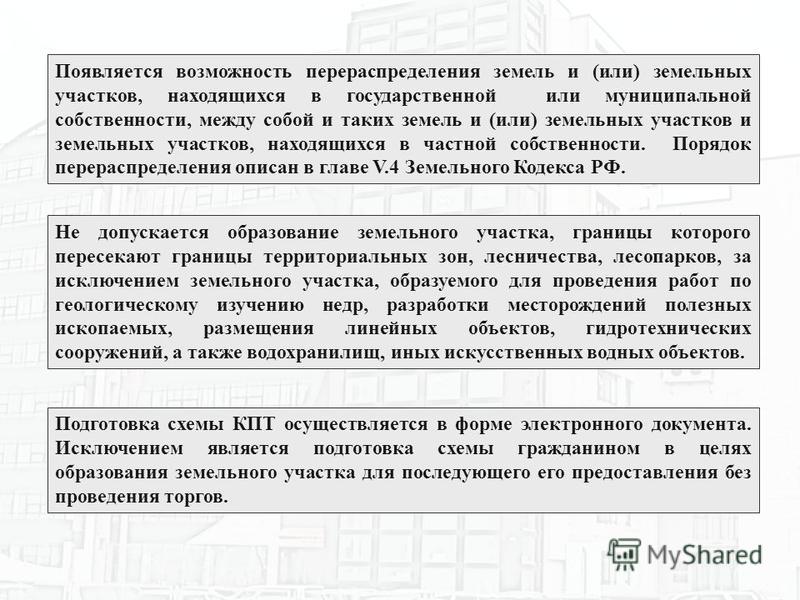 Появляется возможность перераспределения земель и (или) земельных участков, находящихся в государственной или муниципальной собственности, между собой и таких земель и (или) земельных участков и земельных участков, находящихся в частной собственности. Порядок перераспределения описан в главе V.4 Земельного Кодекса РФ.

Не допускается образование земельного участка, границы которого пересекают границы территориальных зон, лесничества, лесопарков, за исключением земельного участка, образуемого для проведения работ по геологическому изучению недр, разработки месторождений полезных ископаемых, размещения линейных объектов, гидротехнических сооружений, а также водохранилищ, иных искусственных водных объектов.

Подготовка схемы КПТ осуществляется в форме электронного документа. Исключением является подготовка схемы гражданином в целях образования земельного участка для последующего его предоставления без проведения торгов.

MyShared